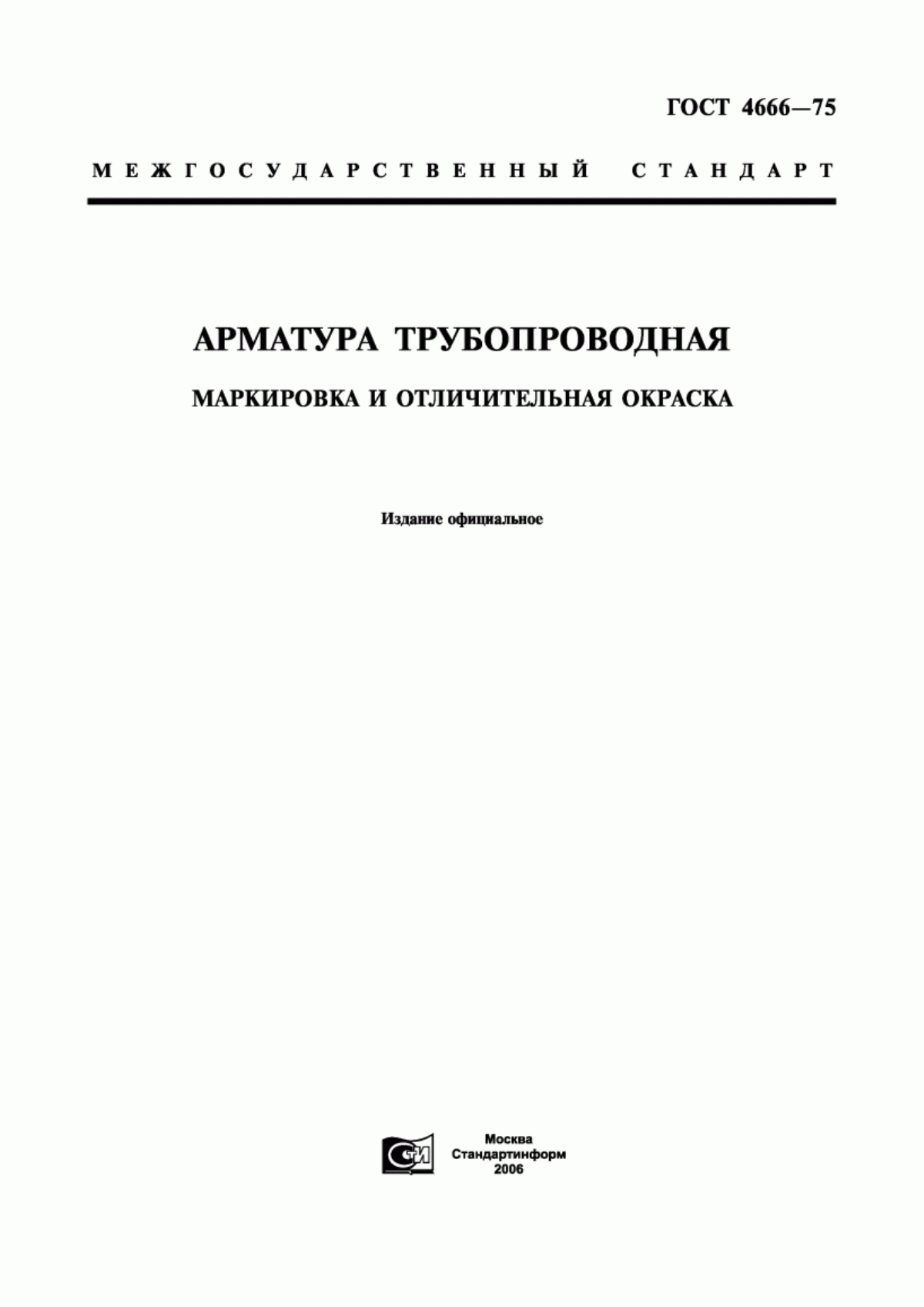 ГОСТ 4666—75

МЕЖГОСУДАРСТВЕННЫЙ СТАНДАРТ

АРМАТУРА ТРУБОПРОВОДНАЯ

МАРКИРОВКА И ОТЛИЧИТЕЛЬНАЯ ОКРАСКА

Издание официальное

СИ

Москва
Стандартинформ
2006